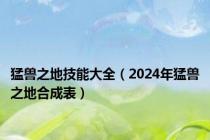 猛兽之地技能大全（2024年猛兽之地合成表）